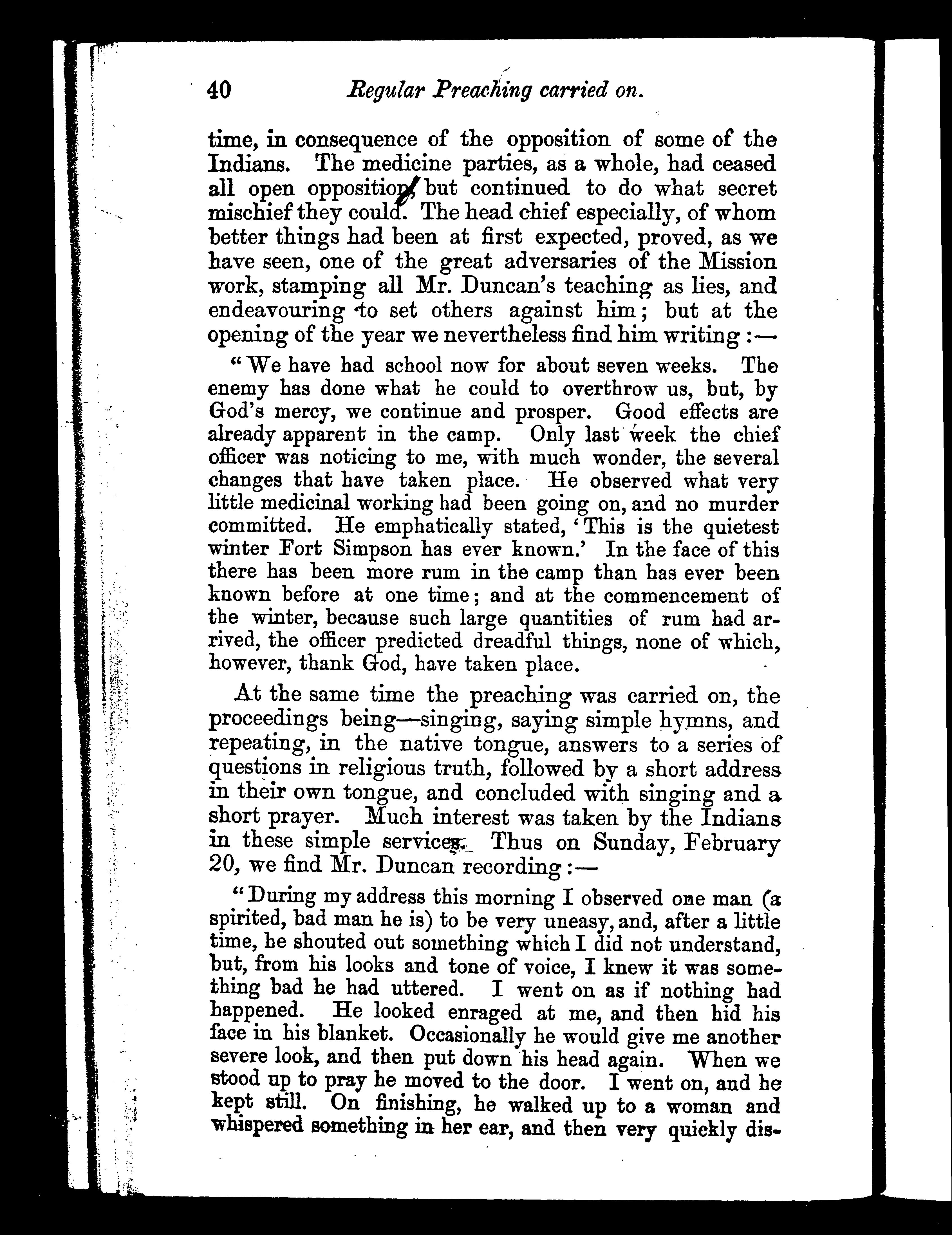 40 Regular Preaching carried on.

time, in consequence of the opposition of some of the Indians. The medicine parties, as a whole, had ceased all open opposition, but continued to do what secret mischief they could. The head chief especially, of whom better things had been at first expected, proved, as we have seen, one of the great adversaries of the Mission work, stamping all Mr. Duncan's teaching as lies, and endeavouring to set others against him; but at the opening of the year we nevertheless find him writing:—

"We have had school now for about seven weeks. The enemy has done what he could to overthrow us, but, by God's mercy, we continue and prosper. Good effects are already apparent in the camp. Only last week the chief officer was noticing to me, with much wonder, the several changes that have taken place. He observed what very little medicinal working had been going on, and no murder committed. He emphatically stated, 'This is the quietest winter Fort Simpson has ever known.' In the face of this there has been more rum in the camp than has ever been known before at one time; and at the commencement of the winter, because such large quantities of rum had arrived, the officer predicted dreadful things, none of which, however, thank God, have taken place.

At the same time the preaching was carried on, the proceedings being—singing, saying simple hymns, and repeating, in the native tongue, answers to a series of questions in religious truth, followed by a short address in their own tongue, and concluded with singing and a short prayer. Much interest was taken by the Indians in these simple services. Thus on Sunday, February 20, we find Mr. Duncan recording:—

"During my address this morning I observed one man (a spirited, bad man he is) to be very uneasy, and, after a little time, he shouted out something which I did not understand, but, from his looks and tone of voice, I knew it was something bad he had uttered. I went on as if nothing had happened. He looked enraged at me, and then hid his face in his blanket. Occasionally he would give me another severe look, and then put down his head again. When we stood up to pray he moved to the door. I went on, and he kept still. On finishing, he walked up to a woman and whispered something in her ear, and then very quickly dis-